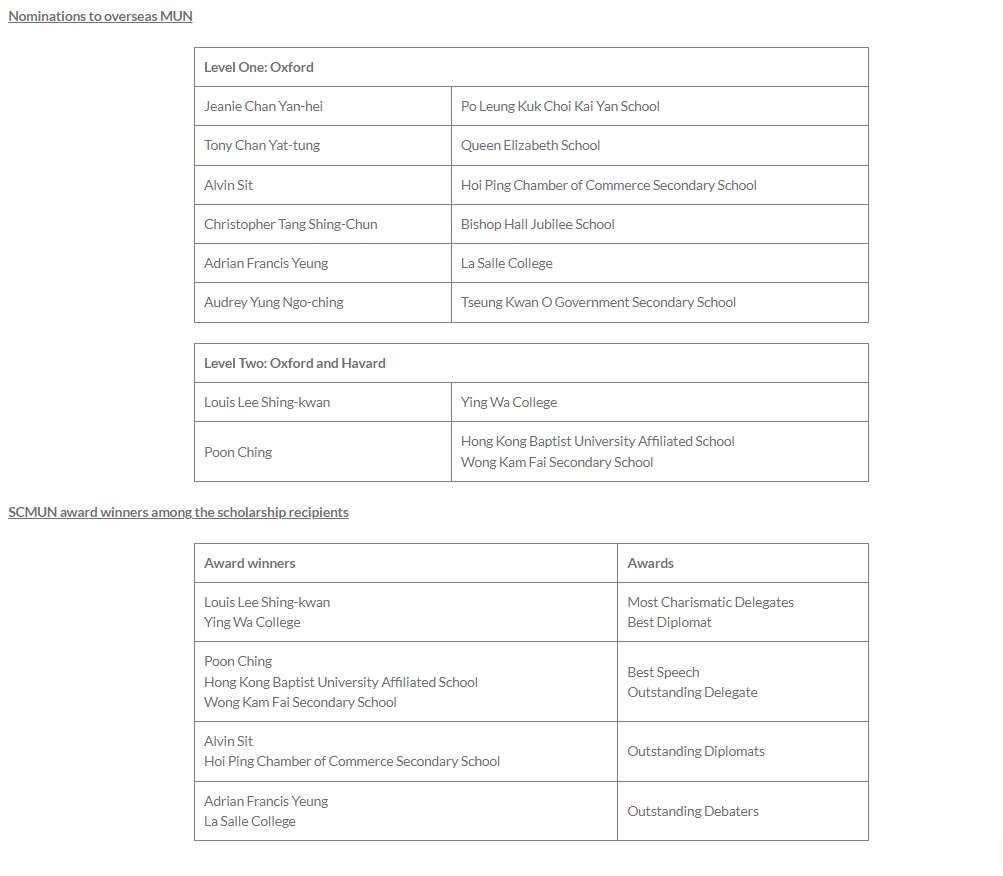 Nominations to overseas MUN

| Level One: Oxford | |
|---|---|
| Jeanie Chan Yan-hei | Po Leung Kuk Choi Kai Yan School |
| Tony Chan Yat-tung | Queen Elizabeth School |
| Alvin Sit | Hoi Ping Chamber of Commerce Secondary School |
| Christopher Tang Shing-Chun | Bishop Hall Jubilee School |
| Adrian Francis Yeung | La Salle College |
| Audrey Yung Ngo-ching | Tseung Kwan O Government Secondary School |

| Level Two: Oxford and Havard | |
|---|---|
| Louis Lee Shing-kwan | Ying Wa College |
| Poon Ching | Hong Kong Baptist University Affiliated School Wong Kam Fai Secondary School |

SCMUN award winners among the scholarship recipients

| Award winners | Awards |
|---|---|
| Louis Lee Shing-kwan Ying Wa College | Most Charismatic Delegates Best Diplomat |
| Poon Ching Hong Kong Baptist University Affiliated School Wong Kam Fai Secondary School | Best Speech Outstanding Delegate |
| Alvin Sit Hoi Ping Chamber of Commerce Secondary School | Outstanding Diplomats |
| Adrian Francis Yeung La Salle College | Outstanding Debaters |